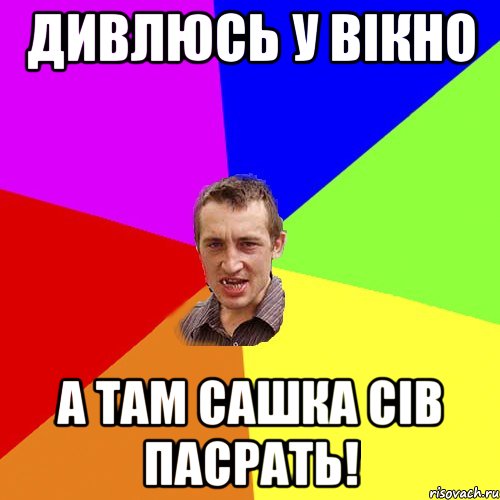 ДИВЛЮСЬ У ВІКНО

А ТАМ САШКА СІВ ПАСРАТЬ!

risovach.ru